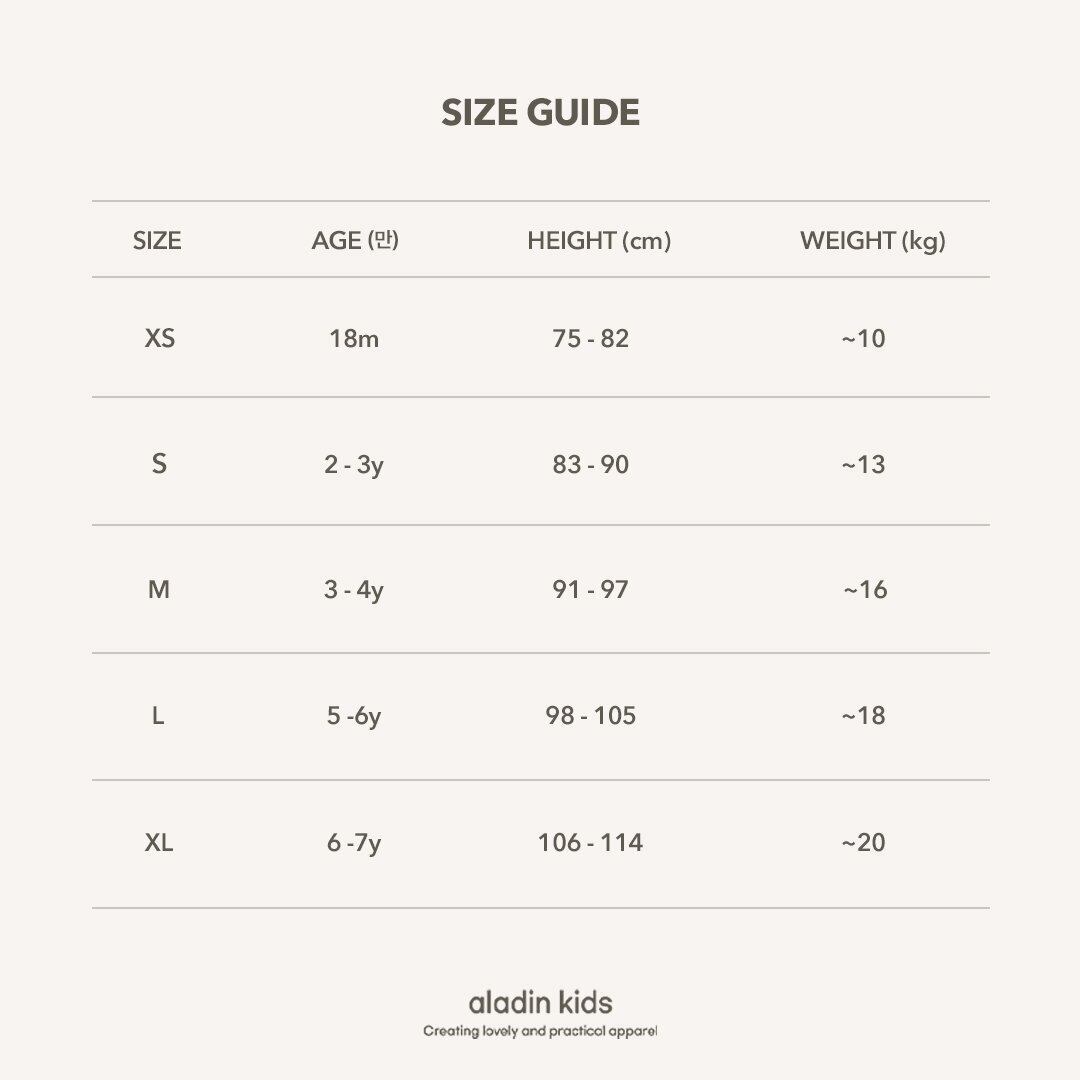 SIZE GUIDE

| SIZE | AGE (만) | HEIGHT (cm) | WEIGHT (kg) |
|---|---|---|---|
| XS | 18m | 75 - 82 | ~10 |
| S | 2 - 3y | 83 - 90 | ~13 |
| M | 3 - 4y | 91 - 97 | ~16 |
| L | 5 -6y | 98 - 105 | ~18 |
| XL | 6 -7y | 106 - 114 | ~20 |

aladin kids
Creating lovely and practical apparel